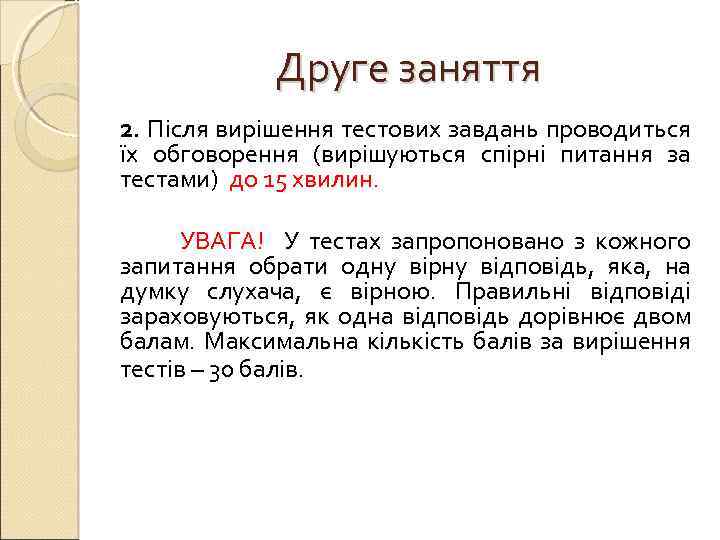 Друге заняття

2. Після вирішення тестових завдань проводиться їх обговорення (вирішуються спірні питання за тестами) до 15 хвилин.

УВАГА! У тестах запропоновано з кожного запитання обрати одну вірну відповідь, яка, на думку слухача, є вірною. Правильні відповіді зараховуються, як одна відповідь дорівнює двом балам. Максимальна кількість балів за вирішення тестів – 30 балів.